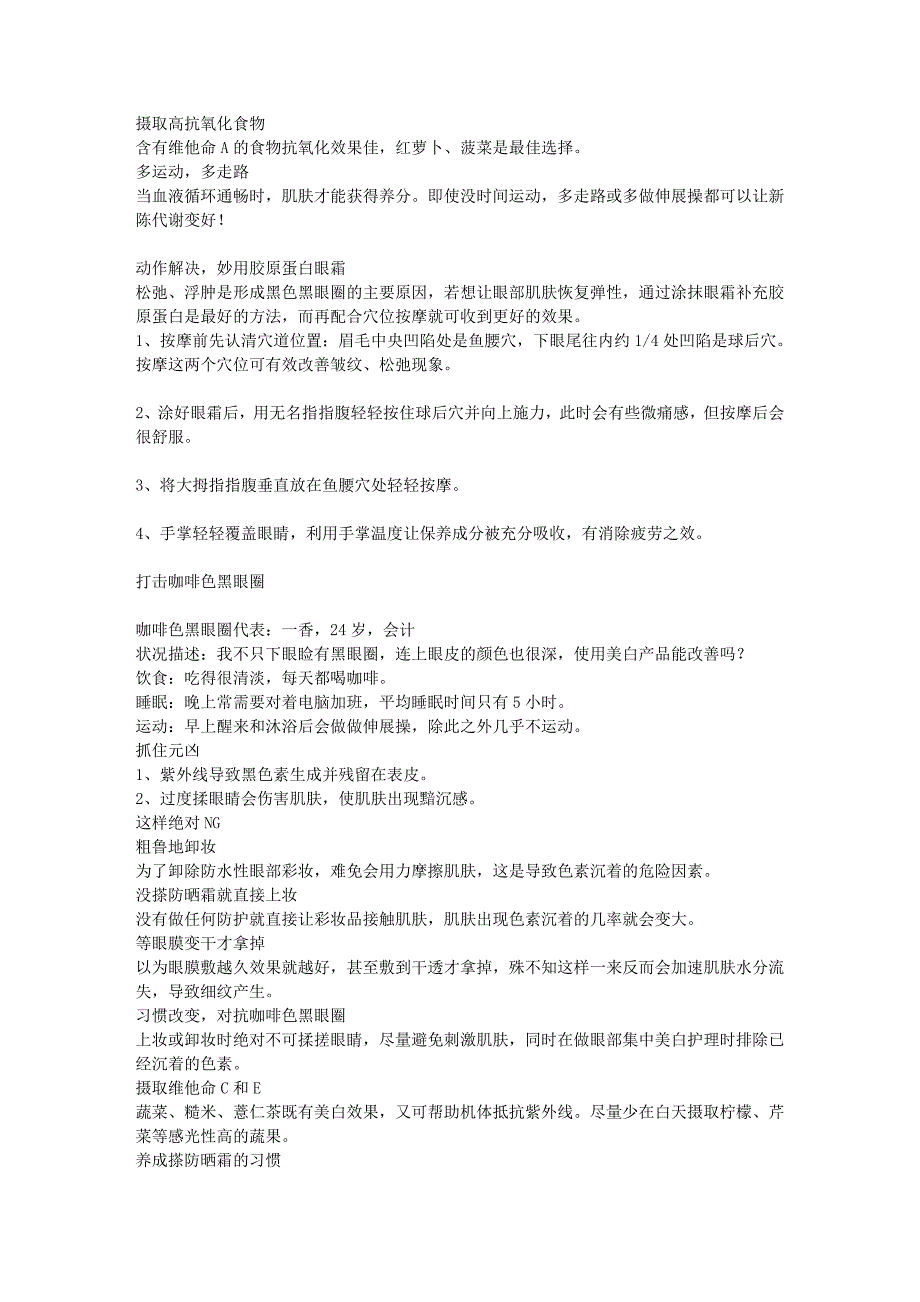 摄取高抗氧化食物
含有维他命 A 的食物抗氧化效果佳，红萝卜、菠菜是最佳选择。
多运动，多走路
当血液循环通畅时，肌肤才能获得养分。即使没时间运动，多走路或多做伸展操都可以让新陈代谢变好！

动作解决，妙用胶原蛋白眼霜
松弛、浮肿是形成黑色黑眼圈的主要原因，若想让眼部肌肤恢复弹性，通过涂抹眼霜补充胶原蛋白是最好的方法，而再配合穴位按摩就可收到更好的效果。
1、按摩前先认清穴道位置：眉毛中央凹陷处是鱼腰穴，下眼尾往内约 1/4 处凹陷是球后穴。按摩这两个穴位可有效改善皱纹、松弛现象。

2、涂好眼霜后，用无名指指腹轻轻按住球后穴并向上施力，此时会有些微痛感，但按摩后会很舒服。

3、将大拇指指腹垂直放在鱼腰穴处轻轻按摩。

4、手掌轻轻覆盖眼睛，利用手掌温度让保养成分被充分吸收，有消除疲劳之效。

打击咖啡色黑眼圈

咖啡色黑眼圈代表：一香，24 岁，会计
状况描述：我不只下眼睑有黑眼圈，连上眼皮的颜色也很深，使用美白产品能改善吗？
饮食：吃得很清淡，每天都喝咖啡。
睡眠：晚上常需要对着电脑加班，平均睡眠时间只有 5 小时。
运动：早上醒来和沐浴后会做做伸展操，除此之外几乎不运动。
抓住元凶
1、紫外线导致黑色素生成并残留在表皮。
2、过度揉眼睛会伤害肌肤，使肌肤出现黯沉感。
这样绝对 NG
粗鲁地卸妆
为了卸除防水性眼部彩妆，难免会用力摩擦肌肤，这是导致色素沉着的危险因素。
没搽防晒霜就直接上妆
没有做任何防护就直接让彩妆品接触肌肤，肌肤出现色素沉着的几率就会变大。
等眼膜变干才拿掉
以为眼膜敷越久效果就越好，甚至敷到干透才拿掉，殊不知这样一来反而会加速肌肤水分流失，导致细纹产生。
习惯改变，对抗咖啡色黑眼圈
上妆或卸妆时绝对不可揉搓眼睛，尽量避免刺激肌肤，同时在做眼部集中美白护理时排除已经沉着的色素。
摄取维他命 C 和 E
蔬菜、糙米、薏仁茶既有美白效果，又可帮助机体抵抗紫外线。尽量少在白天摄取柠檬、芹菜等感光性高的蔬果。
养成搽防晒霜的习惯